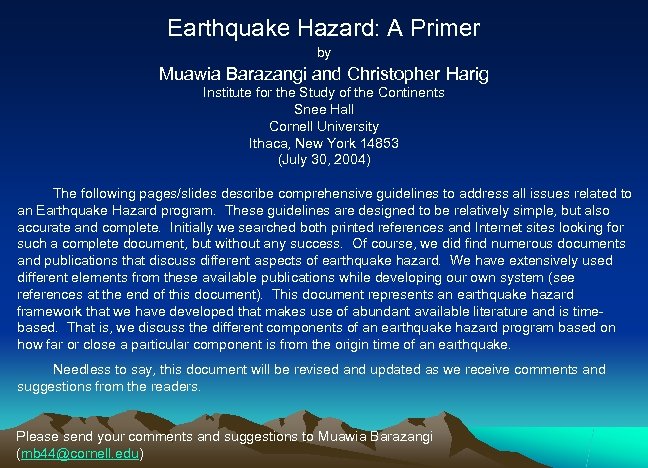 Earthquake Hazard: A Primer
by
Muawia Barazangi and Christopher Harig
Institute for the Study of the Continents
Snee Hall
Cornell University
Ithaca, New York 14853
(July 30, 2004)

The following pages/slides describe comprehensive guidelines to address all issues related to an Earthquake Hazard program. These guidelines are designed to be relatively simple, but also accurate and complete. Initially we searched both printed references and Internet sites looking for such a complete document, but without any success. Of course, we did find numerous documents and publications that discuss different aspects of earthquake hazard. We have extensively used different elements from these available publications while developing our own system (see references at the end of this document). This document represents an earthquake hazard framework that we have developed that makes use of abundant available literature and is time-based. That is, we discuss the different components of an earthquake hazard program based on how far or close a particular component is from the origin time of an earthquake.

Needless to say, this document will be revised and updated as we receive comments and suggestions from the readers.

Please send your comments and suggestions to Muawia Barazangi (mb44@cornell.edu)